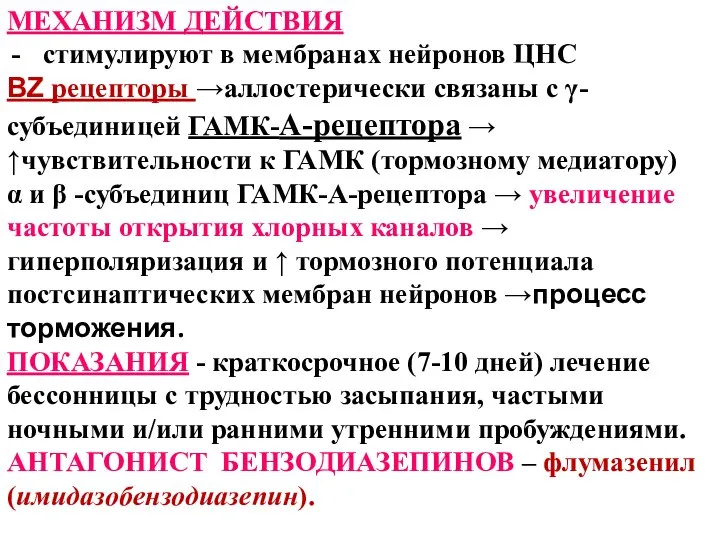 МЕХАНИЗМ ДЕЙСТВИЯ
- стимулируют в мембранах нейронов ЦНС BZ рецепторы →аллостерически связаны с γ-субъединицей ГАМК-А-рецептора → ↑чувствительности к ГАМК (тормозному медиатору) α и β -субъединиц ГАМК-А-рецептора → увеличение частоты открытия хлорных каналов → гиперполяризация и ↑ тормозного потенциала постсинаптических мембран нейронов →процесс торможения.
ПОКАЗАНИЯ - краткосрочное (7-10 дней) лечение бессонницы с трудностью засыпания, частыми ночными и/или ранними утренними пробуждениями.
АНТАГОНИСТ БЕНЗОДИАЗЕПИНОВ – флумазенил (имидазобензодиазепин).